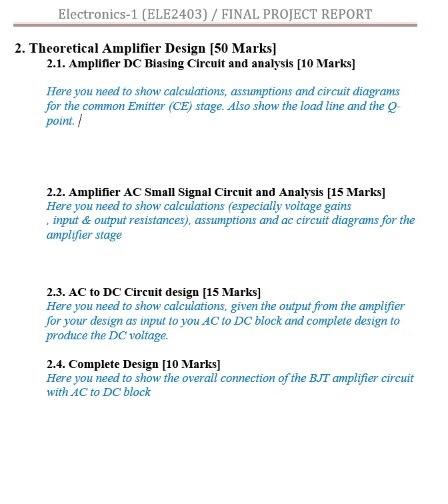 Electronics-1 (ELE2403) / FINAL PROJECT REPORT

2. Theoretical Amplifier Design [50 Marks]

2.1. Amplifier DC Biasing Circuit and analysis [10 Marks]

Here you need to show calculations, assumptions and circuit diagrams for the common Emitter (CE) stage. Also show the load line and the Q-point.

2.2. Amplifier AC Small Signal Circuit and Analysis [15 Marks]

Here you need to show calculations (especially voltage gains , input & output resistances), assumptions and ac circuit diagrams for the amplifier stage

2.3. AC to DC Circuit design [15 Marks]

Here you need to show calculations, given the output from the amplifier for your design as input to you AC to DC block and complete design to produce the DC voltage.

2.4. Complete Design [10 Marks]

Here you need to show the overall connection of the BJT amplifier circuit with AC to DC block